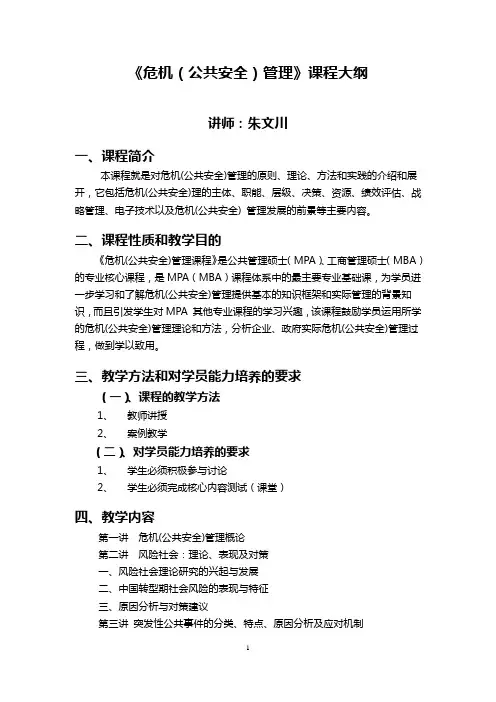 《危机（公共安全）管理》课程大纲

讲师：朱文川

一、课程简介

本课程就是对危机(公共安全)管理的原则、理论、方法和实践的介绍和展开，它包括危机(公共安全)理的主体、职能、层级、决策、资源、绩效评估、战略管理、电子技术以及危机(公共安全) 管理发展的前景等主要内容。

二、课程性质和教学目的

《危机(公共安全)管理课程》是公共管理硕士（MPA）、工商管理硕士（MBA）的专业核心课程，是 MPA（MBA）课程体系中的最主要专业基础课，为学员进一步学习和了解危机(公共安全)管理提供基本的知识框架和实际管理的背景知识，而且引发学生对 MPA 其他专业课程的学习兴趣，该课程鼓励学员运用所学的危机(公共安全)管理理论和方法，分析企业、政府实际危机(公共安全)管理过程，做到学以致用。

三、教学方法和对学员能力培养的要求

（一）、课程的教学方法

1、 教师讲授

2、 案例教学

（二）、对学员能力培养的要求

1、 学生必须积极参与讨论

2、 学生必须完成核心内容测试（课堂）

四、教学内容

第一讲 危机(公共安全)管理概论

第二讲 风险社会：理论、表现及对策

一、风险社会理论研究的兴起与发展

二、中国转型期社会风险的表现与特征

三、原因分析与对策建议

第三讲 突发性公共事件的分类、特点、原因分析及应对机制

1